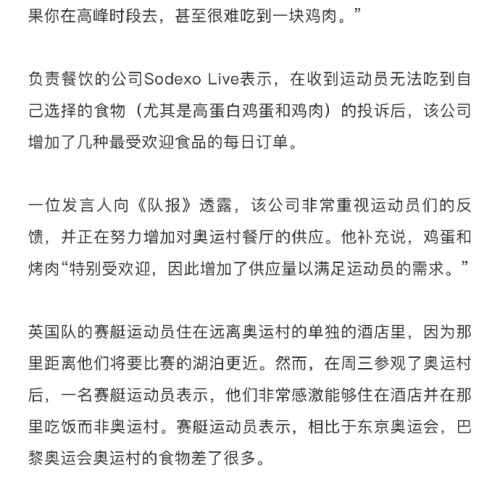 果你在高峰时段去，甚至很难吃到一块鸡肉。”

负责餐饮的公司Sodexo Live表示，在收到运动员无法吃到自己选择的食物（尤其是高蛋白鸡蛋和鸡肉）的投诉后，该公司增加了几种最受欢迎食品的每日订单。

一位发言人向《队报》透露，该公司非常重视运动员们的反馈，并正在努力增加对奥运村餐厅的供应。他补充说，鸡蛋和烤肉“特别受欢迎，因此增加了供应量以满足运动员的需求。”

英国队的赛艇运动员住在远离奥运村的单独的酒店里，因为那里距离他们将要比赛的湖泊更近。然而，在周三参观了奥运村后，一名赛艇运动员表示，他们非常感激能够住在酒店并在那里吃饭而非奥运村。赛艇运动员表示，相比于东京奥运会，巴黎奥运会奥运村的食物差了很多。